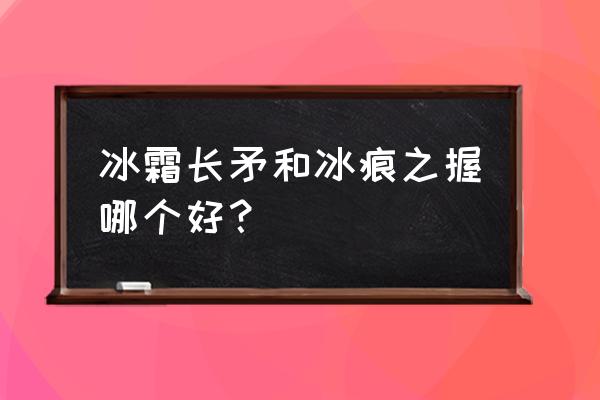 冰霜长矛和冰痕之握哪个好？